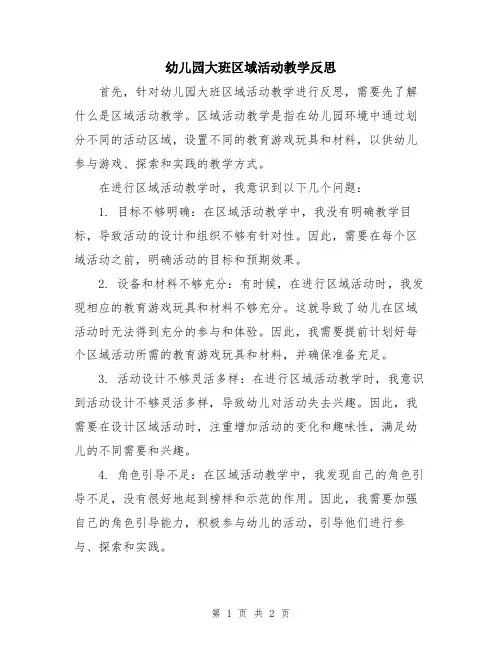 幼儿园大班区域活动教学反思

首先，针对幼儿园大班区域活动教学进行反思，需要先了解什么是区域活动教学。区域活动教学是指在幼儿园环境中通过划分不同的活动区域，设置不同的教育游戏玩具和材料，以供幼儿参与游戏、探索和实践的教学方式。

在进行区域活动教学时，我意识到以下几个问题：

1. 目标不够明确：在区域活动教学中，我没有明确教学目标，导致活动的设计和组织不够有针对性。因此，需要在每个区域活动之前，明确活动的目标和预期效果。

2. 设备和材料不够充分：有时候，在进行区域活动时，我发现相应的教育游戏玩具和材料不够充分。这就导致了幼儿在区域活动时无法得到充分的参与和体验。因此，我需要提前计划好每个区域活动所需的教育游戏玩具和材料，并确保准备充足。

3. 活动设计不够灵活多样：在进行区域活动教学时，我意识到活动设计不够灵活多样，导致幼儿对活动失去兴趣。因此，我需要在设计区域活动时，注重增加活动的变化和趣味性，满足幼儿的不同需要和兴趣。

4. 角色引导不足：在区域活动教学中，我发现自己的角色引导不足，没有很好地起到榜样和示范的作用。因此，我需要加强自己的角色引导能力，积极参与幼儿的活动，引导他们进行参与、探索和实践。

第 1 页 共 2 页